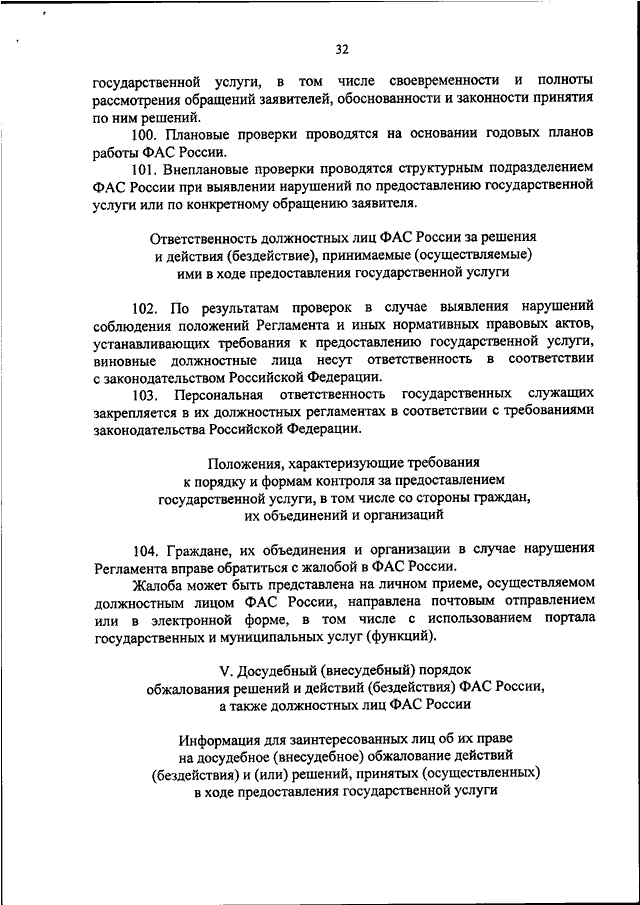 32

государственной услуги, в том числе своевременности и полноты рассмотрения обращений заявителей, обоснованности и законности принятия по ним решений.

100. Плановые проверки проводятся на основании годовых планов работы ФАС России.

101. Внеплановые проверки проводятся структурным подразделением ФАС России при выявлении нарушений по предоставлению государственной услуги или по конкретному обращению заявителя.

Ответственность должностных лиц ФАС России за решения и действия (бездействие), принимаемые (осуществляемые) ими в ходе предоставления государственной услуги

102. По результатам проверок в случае выявления нарушений соблюдения положений Регламента и иных нормативных правовых актов, устанавливающих требования к предоставлению государственной услуги, виновные должностные лица несут ответственность в соответствии с законодательством Российской Федерации.

103. Персональная ответственность государственных служащих закрепляется в их должностных регламентах в соответствии с требованиями законодательства Российской Федерации.

Положения, характеризующие требования к порядку и формам контроля за предоставлением государственной услуги, в том числе со стороны граждан, их объединений и организаций

104. Граждане, их объединения и организации в случае нарушения Регламента вправе обратиться с жалобой в ФАС России.

Жалоба может быть представлена на личном приеме, осуществляемом должностным лицом ФАС России, направлена почтовым отправлением или в электронной форме, в том числе с использованием портала государственных и муниципальных услуг (функций).

V. Досудебный (внесудебный) порядок обжалования решений и действий (бездействия) ФАС России, а также должностных лиц ФАС России

Информация для заинтересованных лиц об их праве на досудебное (внесудебное) обжалование действий (бездействия) и (или) решений, принятых (осуществленных) в ходе предоставления государственной услуги